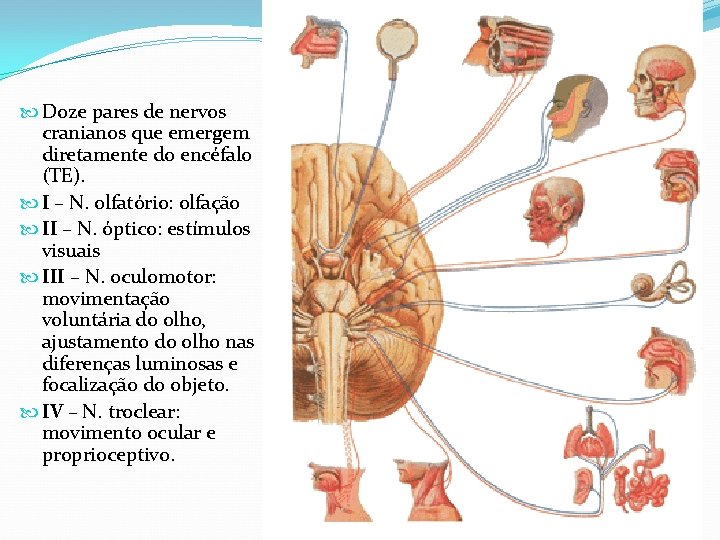 Doze pares de nervos cranianos que emergem diretamente do encéfalo (TE).

I – N. olfatório: olfação

II – N. óptico: estímulos visuais

III – N. oculomotor: movimentação voluntária do olho, ajustamento do olho nas diferenças luminosas e focalização do objeto.

IV – N. troclear: movimento ocular e proprioceptivo.